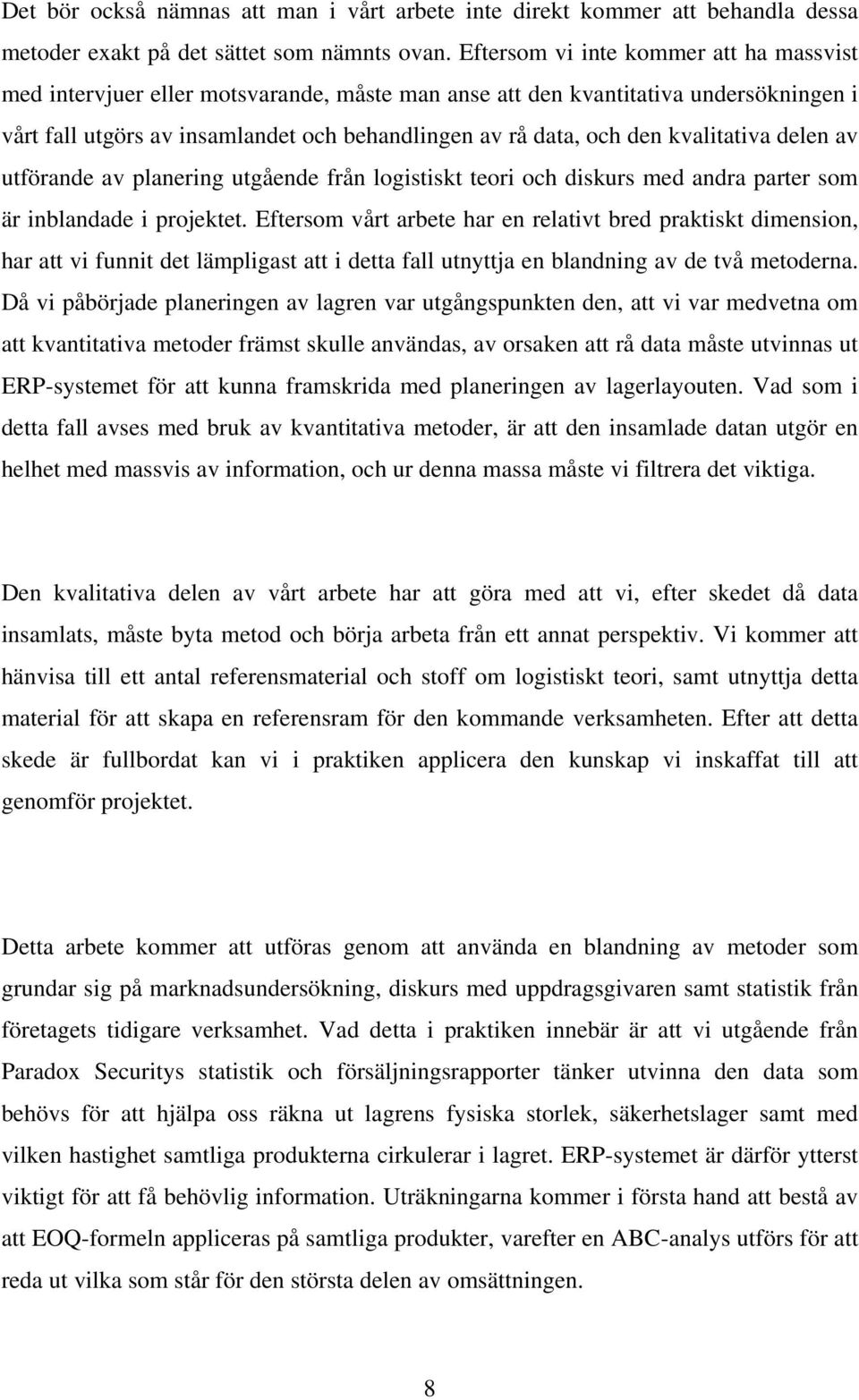 Det bör också nämnas att man i vårt arbete inte direkt kommer att behandla dessa metoder exakt på det sättet som nämnts ovan. Eftersom vi inte kommer att ha massvist med intervjuer eller motsvarande, måste man anse att den kvantitativa undersökningen i vårt fall utgörs av insamlandet och behandlingen av rå data, och den kvalitativa delen av utförande av planering utgående från logistiskt teori och diskurs med andra parter som är inblandade i projektet. Eftersom vårt arbete har en relativt bred praktiskt dimension, har att vi funnit det lämpligast att i detta fall utnyttja en blandning av de två metoderna. Då vi påbörjade planeringen av lagren var utgångspunkten den, att vi var medvetna om att kvantitativa metoder främst skulle användas, av orsaken att rå data måste utvinnas ut ERP-systemet för att kunna framskrida med planeringen av lagerlayouten. Vad som i detta fall avses med bruk av kvantitativa metoder, är att den insamlade datan utgör en helhet med massvis av information, och ur denna massa måste vi filtrera det viktiga.

Den kvalitativa delen av vårt arbete har att göra med att vi, efter skedet då data insamlats, måste byta metod och börja arbeta från ett annat perspektiv. Vi kommer att hänvisa till ett antal referensmaterial och stoff om logistiskt teori, samt utnyttja detta material för att skapa en referensram för den kommande verksamheten. Efter att detta skede är fullbordat kan vi i praktiken applicera den kunskap vi inskaffat till att genomför projektet.

Detta arbete kommer att utföras genom att använda en blandning av metoder som grundar sig på marknadsundersökning, diskurs med uppdragsgivaren samt statistik från företagets tidigare verksamhet. Vad detta i praktiken innebär är att vi utgående från Paradox Securitys statistik och försäljningsrapporter tänker utvinna den data som behövs för att hjälpa oss räkna ut lagrens fysiska storlek, säkerhetslager samt med vilken hastighet samtliga produkterna cirkulerar i lagret. ERP-systemet är därför ytterst viktigt för att få behövlig information. Uträkningarna kommer i första hand att bestå av att EOQ-formeln appliceras på samtliga produkter, varefter en ABC-analys utförs för att reda ut vilka som står för den största delen av omsättningen.

8